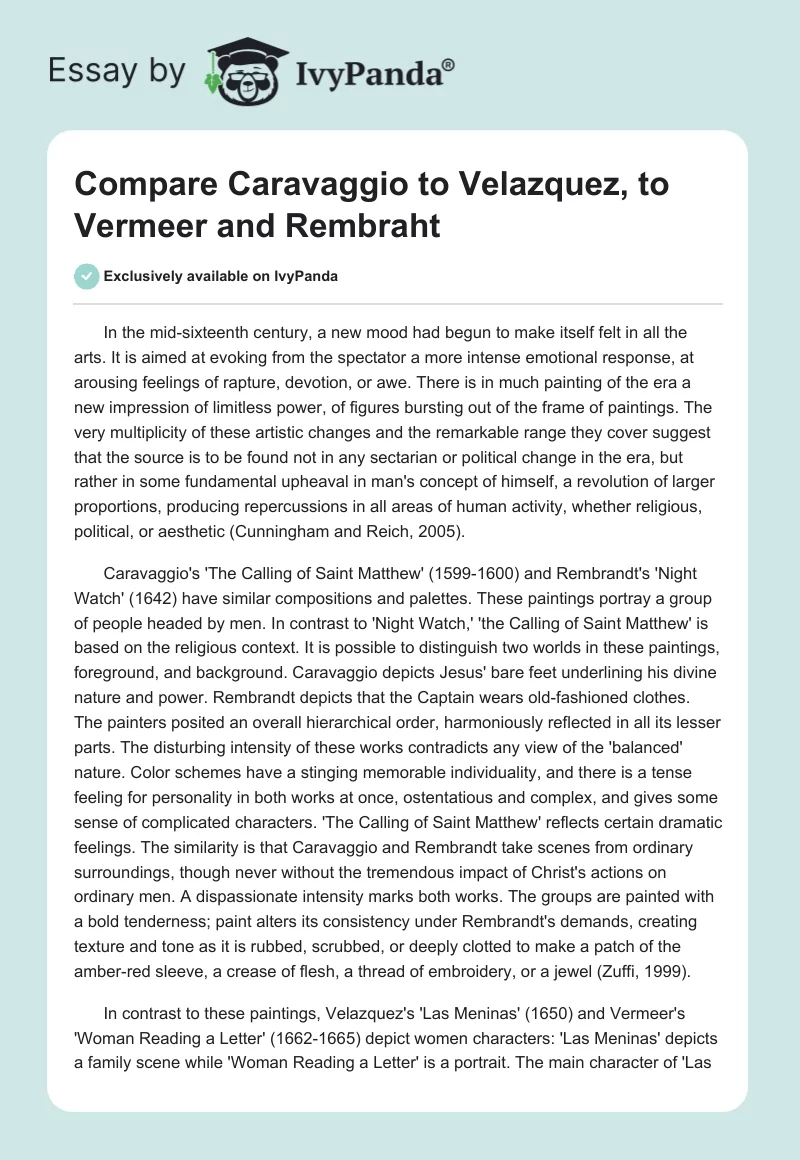 Essay by IvyPanda®

Compare Caravaggio to Velazquez, to Vermeer and Rembraht

Exclusively available on IvyPanda

In the mid-sixteenth century, a new mood had begun to make itself felt in all the arts. It is aimed at evoking from the spectator a more intense emotional response, at arousing feelings of rapture, devotion, or awe. There is in much painting of the era a new impression of limitless power, of figures bursting out of the frame of paintings. The very multiplicity of these artistic changes and the remarkable range they cover suggest that the source is to be found not in any sectarian or political change in the era, but rather in some fundamental upheaval in man's concept of himself, a revolution of larger proportions, producing repercussions in all areas of human activity, whether religious, political, or aesthetic (Cunningham and Reich, 2005).

Caravaggio's 'The Calling of Saint Matthew' (1599-1600) and Rembrandt's 'Night Watch' (1642) have similar compositions and palettes. These paintings portray a group of people headed by men. In contrast to 'Night Watch,' 'the Calling of Saint Matthew' is based on the religious context. It is possible to distinguish two worlds in these paintings, foreground, and background. Caravaggio depicts Jesus' bare feet underlining his divine nature and power. Rembrandt depicts that the Captain wears old-fashioned clothes. The painters posited an overall hierarchical order, harmoniously reflected in all its lesser parts. The disturbing intensity of these works contradicts any view of the 'balanced' nature. Color schemes have a stinging memorable individuality, and there is a tense feeling for personality in both works at once, ostentatious and complex, and gives some sense of complicated characters. 'The Calling of Saint Matthew' reflects certain dramatic feelings. The similarity is that Caravaggio and Rembrandt take scenes from ordinary surroundings, though never without the tremendous impact of Christ's actions on ordinary men. A dispassionate intensity marks both works. The groups are painted with a bold tenderness; paint alters its consistency under Rembrandt's demands, creating texture and tone as it is rubbed, scrubbed, or deeply clotted to make a patch of the amber-red sleeve, a crease of flesh, a thread of embroidery, or a jewel (Zuffi, 1999).

In contrast to these paintings, Velazquez's 'Las Meninas' (1650) and Vermeer's 'Woman Reading a Letter' (1662-1665) depict women characters: 'Las Meninas' depicts a family scene while 'Woman Reading a Letter' is a portrait. The main character of 'Las